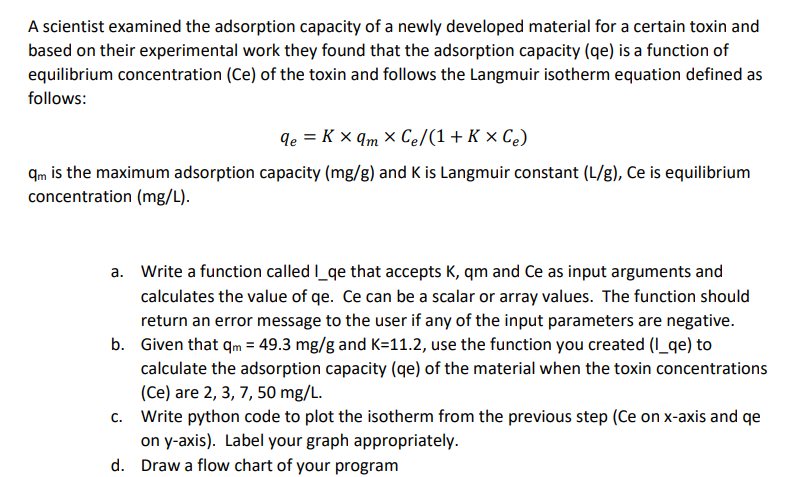 A scientist examined the adsorption capacity of a newly developed material for a certain toxin and based on their experimental work they found that the adsorption capacity (qe) is a function of equilibrium concentration (Ce) of the toxin and follows the Langmuir isotherm equation defined as follows:

$q_e = K \times q_m \times C_e/(1 + K \times C_e)$

$q_m$ is the maximum adsorption capacity (mg/g) and K is Langmuir constant (L/g), Ce is equilibrium concentration (mg/L).

a. Write a function called l_qe that accepts K, qm and Ce as input arguments and calculates the value of qe. Ce can be a scalar or array values. The function should return an error message to the user if any of the input parameters are negative.

b. Given that $q_m$ = 49.3 mg/g and K=11.2, use the function you created (l_qe) to calculate the adsorption capacity (qe) of the material when the toxin concentrations (Ce) are 2, 3, 7, 50 mg/L.

c. Write python code to plot the isotherm from the previous step (Ce on x-axis and qe on y-axis). Label your graph appropriately.

d. Draw a flow chart of your program